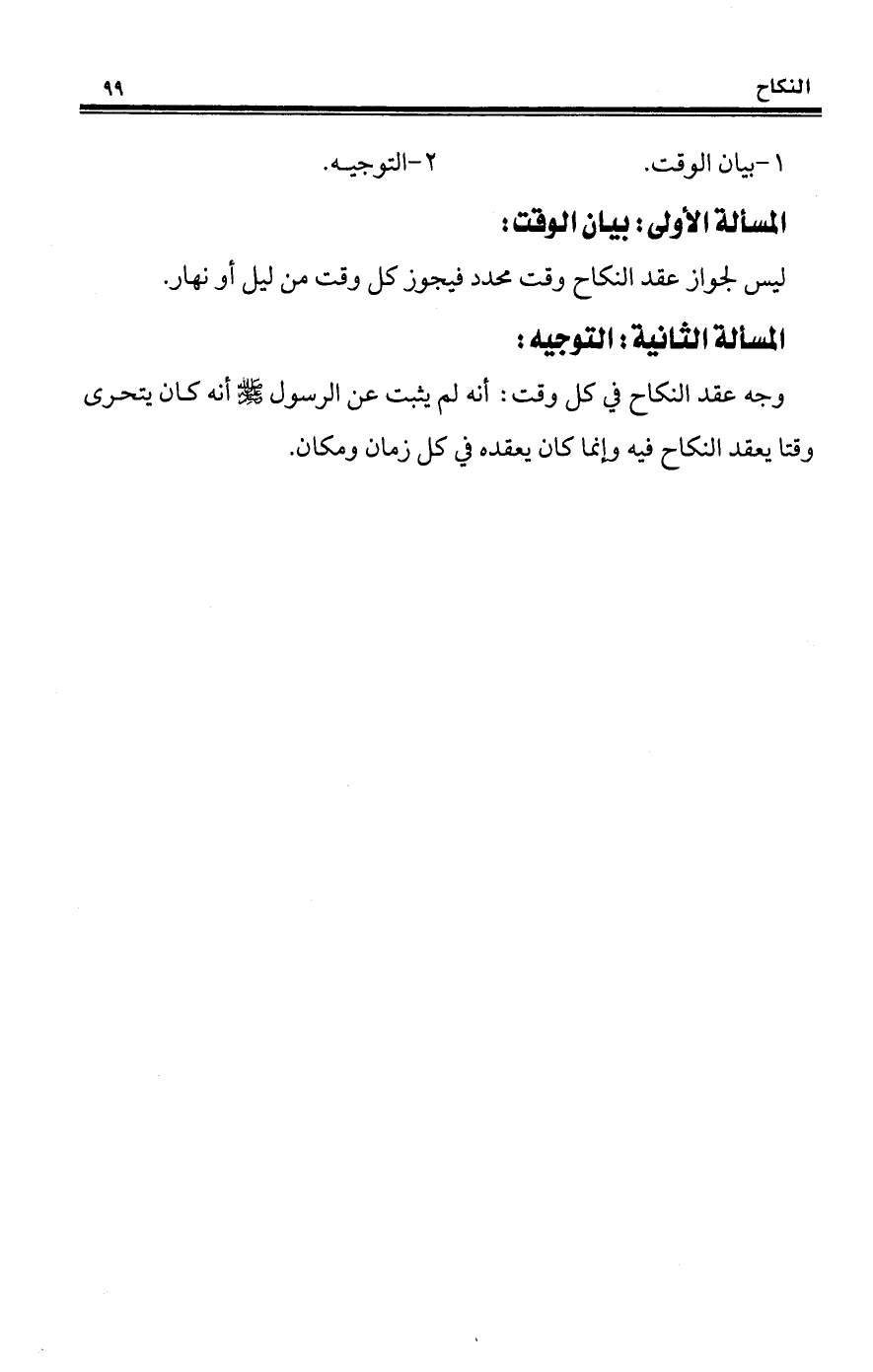 النكاح ٩٩

١-بيان الوقت. ٢-التوجيه.

المسألة الأولى: بيان الوقت:

ليس لجواز عقد النكاح وقت محدد فيجوز كل وقت من ليل أو نهار.

المسألة الثانية: التوجيه:

وجه عقد النكاح في كل وقت: أنه لم يثبت عن الرسول ﷺ أنه كان يتحرى وقتا يعقد النكاح فيه وإنما كان يعقده في كل زمان ومكان.